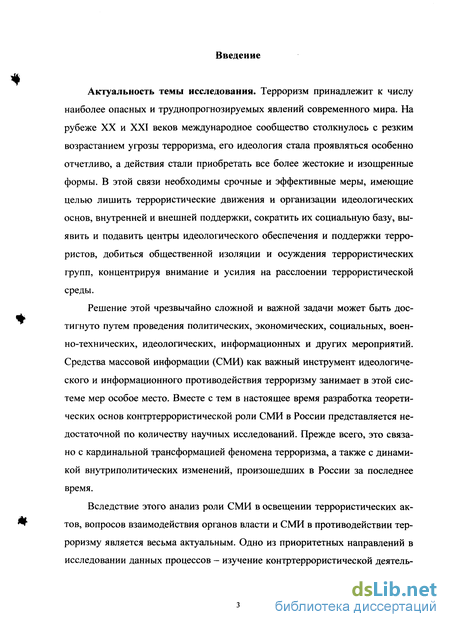 Введение

Актуальность темы исследования. Терроризм принадлежит к числу наиболее опасных и труднопрогнозируемых явлений современного мира. На рубеже XX и XXI веков международное сообщество столкнулось с резким возрастанием угрозы терроризма, его идеология стала проявляться особенно отчетливо, а действия стали приобретать все более жестокие и изощренные формы. В этой связи необходимы срочные и эффективные меры, имеющие целью лишить террористические движения и организации идеологических основ, внутренней и внешней поддержки, сократить их социальную базу, выявить и подавить центры идеологического обеспечения и поддержки террористов, добиться общественной изоляции и осуждения террористических групп, концентрируя внимание и усилия на расслоении террористической среды.

Решение этой чрезвычайно сложной и важной задачи может быть достигнуто путем проведения политических, экономических, социальных, военно-технических, идеологических, информационных и других мероприятий. Средства массовой информации (СМИ) как важный инструмент идеологического и информационного противодействия терроризму занимает в этой системе мер особое место. Вместе с тем в настоящее время разработка теоретических основ контртеррористической роли СМИ в России представляется недостаточной по количеству научных исследований. Прежде всего, это связано с кардинальной трансформацией феномена терроризма, а также с динамикой внутриполитических изменений, произошедших в России за последнее время.

Вследствие этого анализ роли СМИ в освещении террористических актов, вопросов взаимодействия органов власти и СМИ в противодействии терроризму является весьма актуальным. Одно из приоритетных направлений в исследовании данных процессов – изучение контртеррористической деятель-

3

dsLib.net
библиотека диссертаций